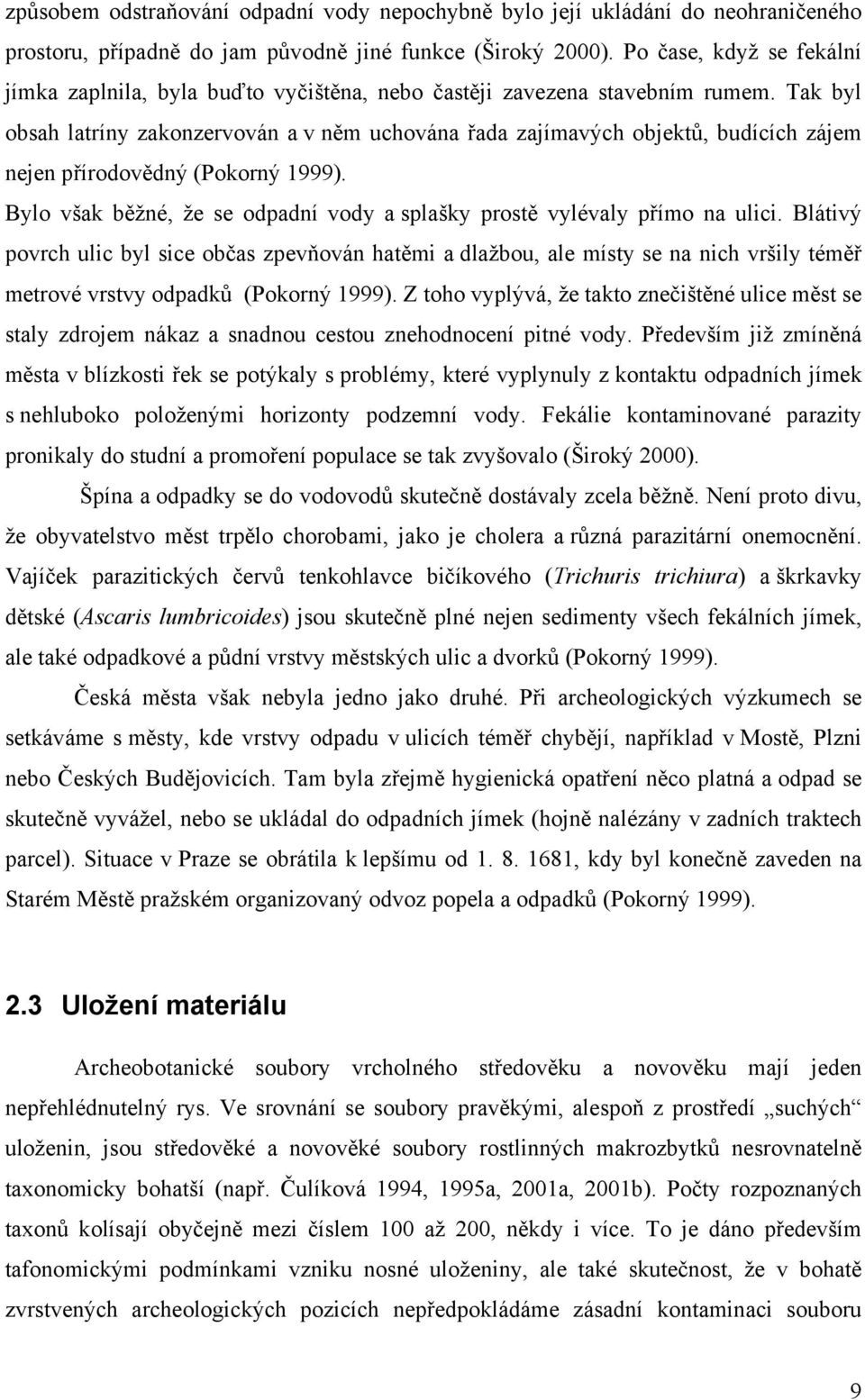 způsobem odstraňování odpadní vody nepochybně bylo její ukládání do neohraničeného prostoru, případně do jam původně jiné funkce (Široký 2000). Po čase, když se fekální jímka zaplnila, byla buďto vyčištěna, nebo častěji zavezena stavebním rumem. Tak byl obsah latríny zakonzervován a v něm uchována řada zajímavých objektů, budících zájem nejen přírodovědný (Pokorný 1999).

Bylo však běžné, že se odpadní vody a splašky prostě vylévaly přímo na ulici. Blátivý povrch ulic byl sice občas zpevňován hatěmi a dlažbou, ale místy se na nich vršily téměř metrové vrstvy odpadků (Pokorný 1999). Z toho vyplývá, že takto znečištěné ulice měst se staly zdrojem nákaz a snadnou cestou znehodnocení pitné vody. Především již zmíněná města v blízkosti řek se potýkaly s problémy, které vyplynuly z kontaktu odpadních jímek s nehluboko položenými horizonty podzemní vody. Fekálie kontaminované parazity pronikaly do studní a promoření populace se tak zvyšovalo (Široký 2000).

Špína a odpadky se do vodovodů skutečně dostávaly zcela běžně. Není proto divu, že obyvatelstvo měst trpělo chorobami, jako je cholera a různá parazitární onemocnění. Vajíček parazitických červů tenkohlavce bičíkového (Trichuris trichiura) a škrkavky dětské (Ascaris lumbricoides) jsou skutečně plné nejen sedimenty všech fekálních jímek, ale také odpadkové a půdní vrstvy městských ulic a dvorků (Pokorný 1999).

Česká města však nebyla jedno jako druhé. Při archeologických výzkumech se setkáváme s městy, kde vrstvy odpadu v ulicích téměř chybějí, například v Mostě, Plzni nebo Českých Budějovicích. Tam byla zřejmě hygienická opatření něco platná a odpad se skutečně vyvážel, nebo se ukládal do odpadních jímek (hojně nalézány v zadních traktech parcel). Situace v Praze se obrátila k lepšímu od 1. 8. 1681, kdy byl konečně zaveden na Starém Městě pražském organizovaný odvoz popela a odpadků (Pokorný 1999).

2.3 Uložení materiálu

Archeobotanické soubory vrcholného středověku a novověku mají jeden nepřehlédnutelný rys. Ve srovnání se soubory pravěkými, alespoň z prostředí „suchých“ uloženin, jsou středověké a novověké soubory rostlinných makrozbytků nesrovnatelně taxonomicky bohatší (např. Čulíková 1994, 1995a, 2001a, 2001b). Počty rozpoznaných taxonů kolísají obyčejně mezi číslem 100 až 200, někdy i více. To je dáno především tafonomickými podmínkami vzniku nosné uloženiny, ale také skutečnost, že v bohatě zvrstvených archeologických pozicích nepředpokládáme zásadní kontaminaci souboru

9